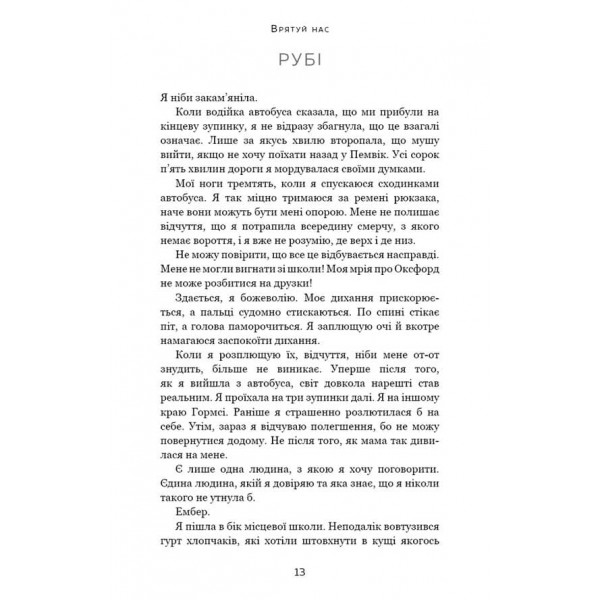 Врятуй нас

РУБІ

Я ніби закам'яніла.

Коли водійка автобуса сказала, що ми прибули на кінцеву зупинку, я не відразу збагнула, що це взагалі означає. Лише за якусь хвилю второпала, що мушу вийти, якщо не хочу поїхати назад у Пемвік. Усі сорок п'ять хвилин дороги я мордувалася своїми думками.

Мої ноги тремтять, коли я спускаюся сходинками автобуса. Я так міцно тримаюся за ремені рюкзака, наче вони можуть бути мені опорою. Мене не полишає відчуття, що я потрапила всередину смерчу, з якого немає вороття, і я вже не розумію, де верх і де низ.

Не можу повірити, що все це відбувається насправді. Мене не могли вигнати зі школи! Моя мрія про Оксфорд не може розбитися на друзки!

Здається, я божеволію. Моє дихання прискорюється, а пальці судомно стискаються. По спині стікає піт, а голова паморочиться. Я заплющую очі й вкотре намагаюся заспокоїти дихання.

Коли я розплющую їх, відчуття, ніби мене от-от знудить, більше не виникає. Уперше після того, як я вийшла з автобуса, світ довкола нарешті став реальним. Я проїхала на три зупинки далі. Я на іншому краю Гормсі. Раніше я страшенно розлютилася б на себе. Утім, зараз я відчуваю полегшення, бо не можу повернутися додому. Не після того, як мама так дивилася на мене.

Є лише одна людина, з якою я хочу поговорити. Єдина людина, якій я довіряю та яка знає, що я ніколи такого не утнула б.

Ембер.

Я пішла в бік місцевої школи. Неподалік вовтузився гурт хлопчаків, які хотіли штовхнути в кущі якогось

13